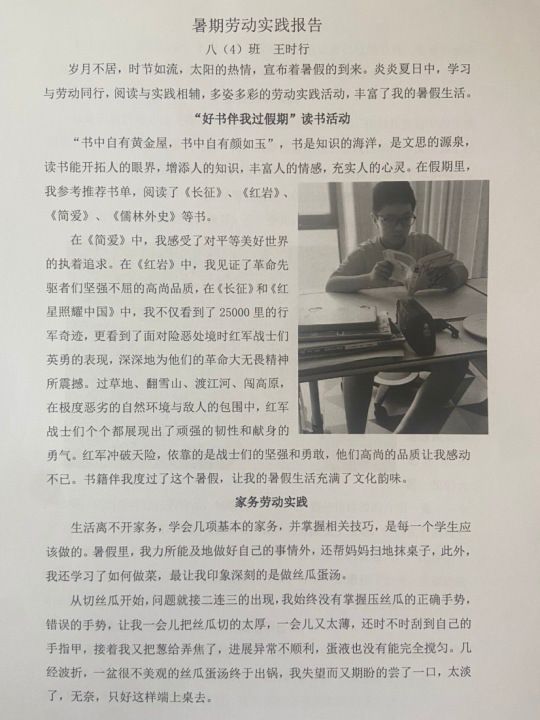 暑期劳动实践报告

八（4）班 王时行

岁月不居，时节如流，太阳的热情，宣布着暑假的到来。炎炎夏日中，学习与劳动同行，阅读与实践相辅，多姿多彩的劳动实践活动，丰富了我的暑假生活。

“好书伴我过假期”读书活动

“书中自有黄金屋，书中自有颜如玉”，书是知识的海洋，是文思的源泉，读书能开拓人的眼界，增添人的知识，丰富人的情感，充实人的心灵。在假期里，我参考推荐书单，阅读了《长征》、《红岩》、《简爱》、《儒林外史》等书。

在《简爱》中，我感受了对平等美好世界的执着追求。在《红岩》中，我见证了革命先驱者们坚强不屈的高尚品质，在《长征》和《红星照耀中国》中，我不仅看到了25000里的行军奇迹，更看到了面对险恶处境时红军战士们英勇的表现，深深地为他们的革命大无畏精神所震撼。过草地、翻雪山、渡江河、闯高原，在极度恶劣的自然环境与敌人的包围中，红军战士们个个都展现出了顽强的韧性和献身的勇气。红军冲破天险，依靠的是战士们的坚强和勇敢，他们高尚的品质让我感动不已。书籍伴我度过了这个暑假，让我的暑假生活充满了文化韵味。

家务劳动实践

生活离不开家务，学会几项基本的家务，并掌握相关技巧，是每一个学生应该做的。暑假里，我力所能及地做好自己的事情外，还帮妈妈扫地抹桌子，此外，我还学习了如何做菜，最让我印象深刻的是做丝瓜蛋汤。

从切丝瓜开始，问题就接二连三的出现，我始终没有掌握压丝瓜的正确手势，错误的手势，让我一会儿把丝瓜切的太厚，一会儿又太薄，还时不时刮到自己的手指甲，接着我又把葱给弄焦了，进展异常不顺利，蛋液也没有能完全搅匀。几经波折，一盆很不美观的丝瓜蛋汤终于出锅，我失望而又期盼的尝了一口，太淡了，无奈，只好这样端上桌去。